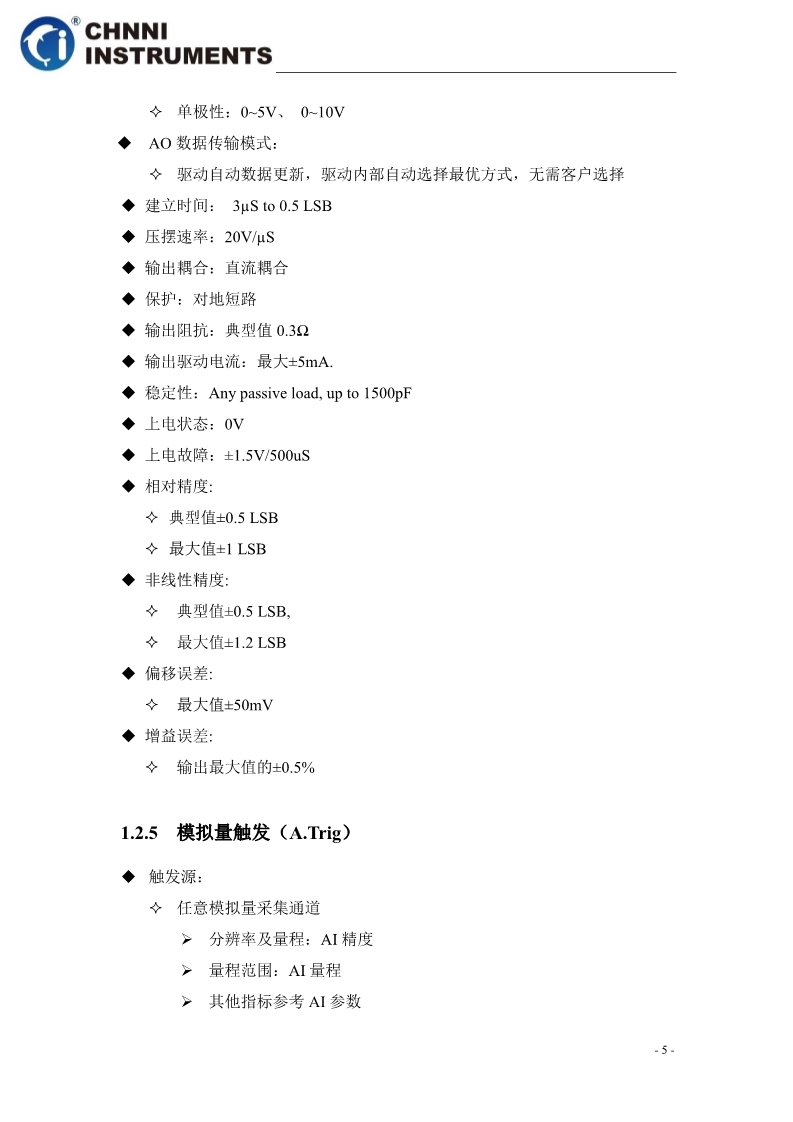 CHNNI INSTRUMENTS

✧ 单极性：0~5V、 0~10V

◆ AO 数据传输模式：

✧ 驱动自动数据更新，驱动内部自动选择最优方式，无需客户选择

◆ 建立时间： 3μS to 0.5 LSB

◆ 压摆速率：20V/μS

◆ 输出耦合：直流耦合

◆ 保护：对地短路

◆ 输出阻抗：典型值 0.3Ω

◆ 输出驱动电流：最大±5mA.

◆ 稳定性：Any passive load, up to 1500pF

◆ 上电状态：0V

◆ 上电故障：±1.5V/500uS

◆ 相对精度:

✧ 典型值±0.5 LSB

✧ 最大值±1 LSB

◆ 非线性精度:

✧ 典型值±0.5 LSB,

✧ 最大值±1.2 LSB

◆ 偏移误差:

✧ 最大值±50mV

◆ 增益误差:

✧ 输出最大值的±0.5%

1.2.5 模拟量触发（A.Trig）

◆ 触发源：

✧ 任意模拟量采集通道

➢ 分辨率及量程：AI 精度

➢ 量程范围：AI 量程

➢ 其他指标参考 AI 参数

- 5 -